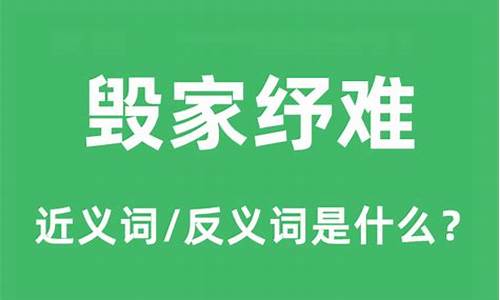 毁家纾难

近义词/反义词是什么？